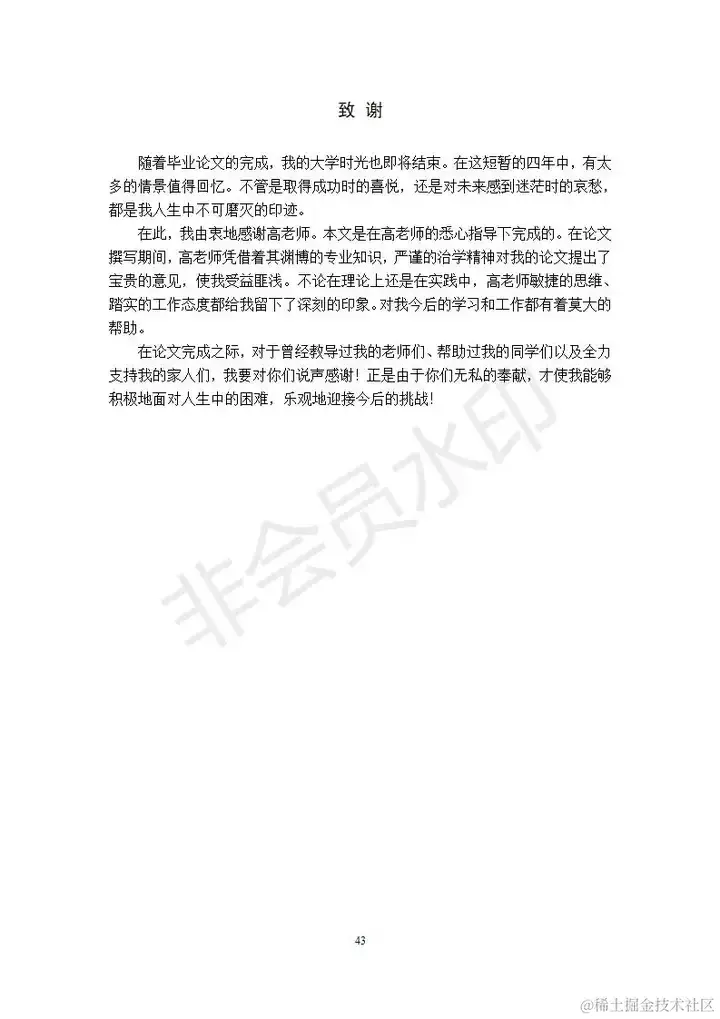 致 谢

随着毕业论文的完成，我的大学时光也即将结束。在这短暂的四年中，有太多的情景值得回忆。不管是取得成功时的喜悦，还是对未来感到迷茫时的哀愁，都是我人生中不可磨灭的印迹。

在此，我由衷地感谢高老师。本文是在高老师的悉心指导下完成的。在论文撰写期间，高老师凭借着其渊博的专业知识，严谨的治学精神对我的论文提出了宝贵的意见，使我受益匪浅。不论在理论上还是在实践中，高老师敏捷的思维、踏实的工作态度都给我留下了深刻的印象。对我今后的学习和工作都有着莫大的帮助。

在论文完成之际，对于曾经教导过我的老师们、帮助过我的同学们以及全力支持我的家人们，我要对你们说声感谢！正是由于你们无私的奉献，才使我能够积极地面对人生中的困难，乐观地迎接今后的挑战！

非会员水印

43

@稀土掘金技术社区